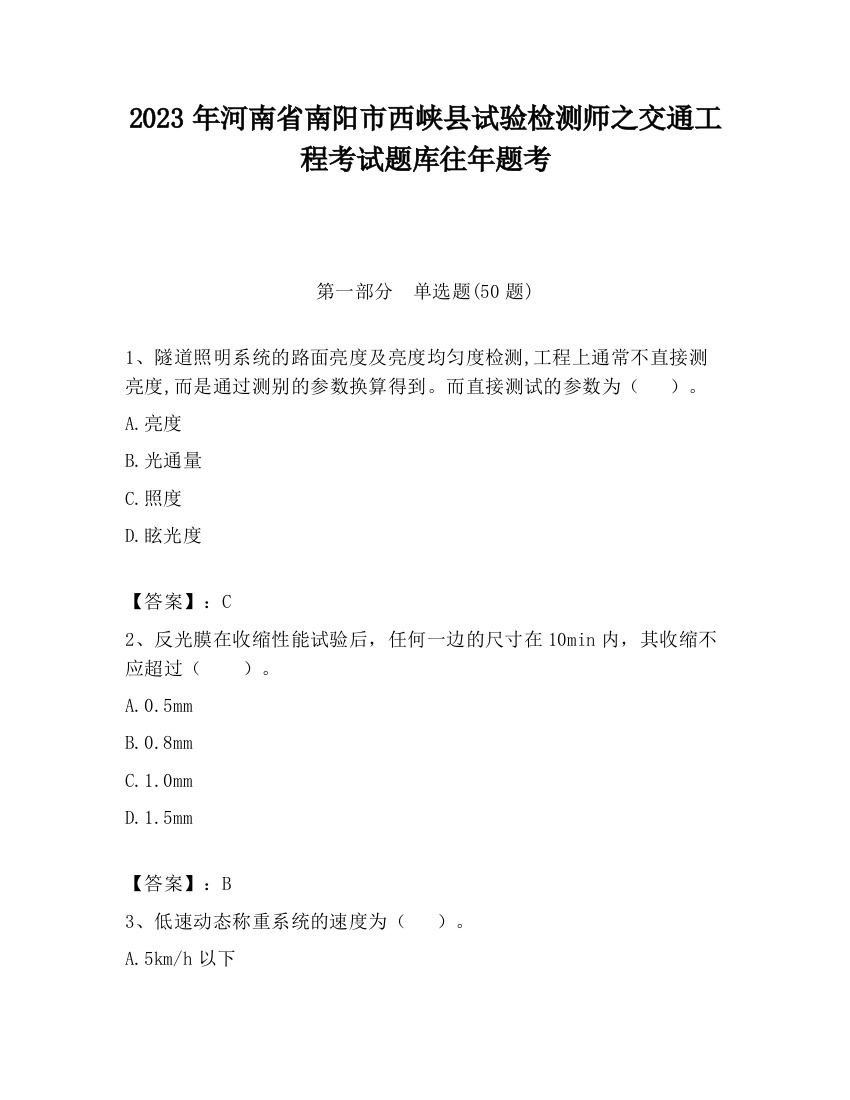 2023 年河南省南阳市西峡县试验检测师之交通工程考试题库往年题考

第一部分 单选题(50 题)

1、隧道照明系统的路面亮度及亮度均匀度检测,工程上通常不直接测亮度,而是通过测别的参数换算得到。而直接测试的参数为（ ）。

A.亮度

B.光通量

C.照度

D.眩光度

【答案】：C

2、反光膜在收缩性能试验后，任何一边的尺寸在 10min 内，其收缩不应超过（ ）。

A.0.5mm

B.0.8mm

C.1.0mm

D.1.5mm

【答案】：B

3、低速动态称重系统的速度为（ ）。

A.5km/h 以下